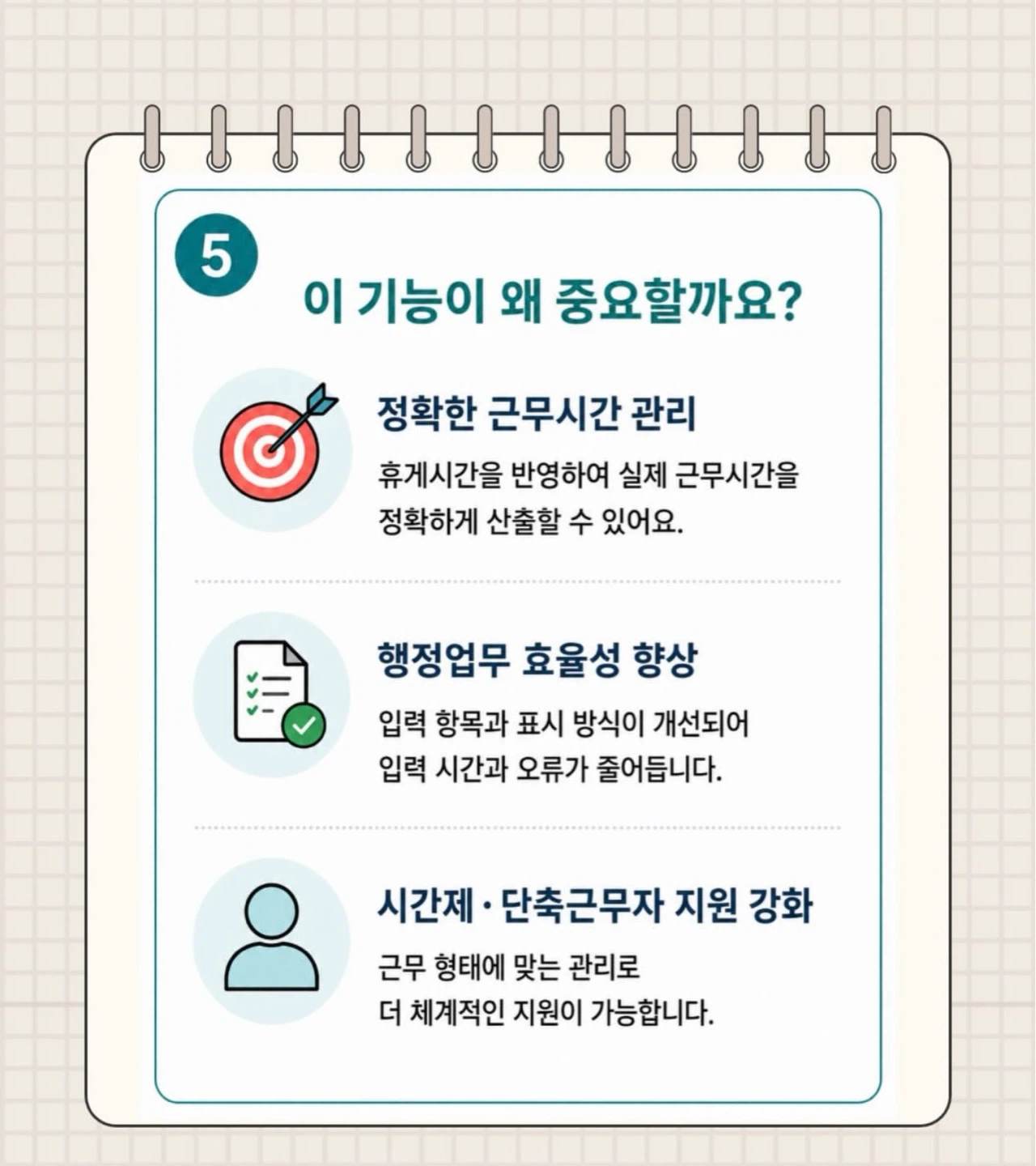 5

이 기능이 왜 중요할까요?

정확한 근무시간 관리

휴게시간을 반영하여 실제 근무시간을 정확하게 산출할 수 있어요.

행정업무 효율성 향상

입력 항목과 표시 방식이 개선되어 입력 시간과 오류가 줄어듭니다.

시간제 · 단축근무자 지원 강화

근무 형태에 맞는 관리로 더 체계적인 지원이 가능합니다.